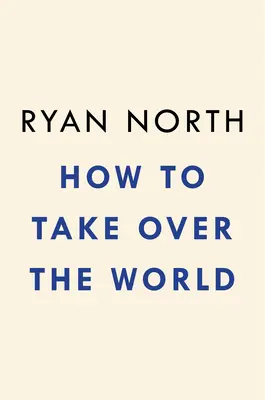 RYAN NORTH

HOW TO TAKE OVER THE WORLD